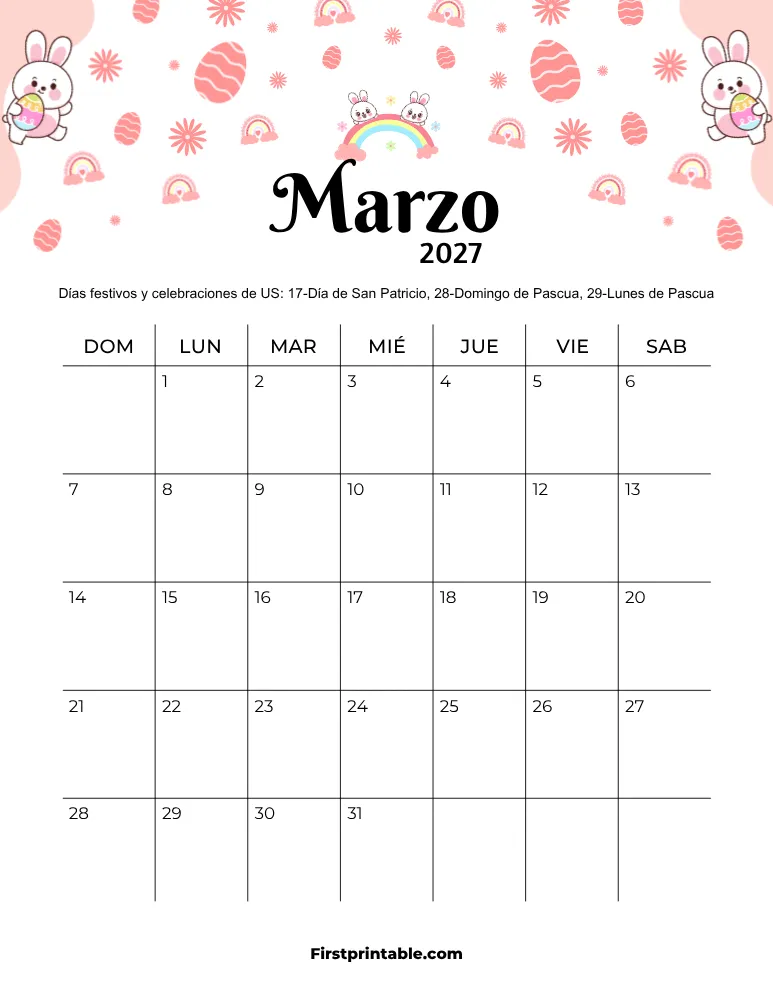 Marzo
2027

Días festivos y celebraciones de US: 17-Día de San Patricio, 28-Domingo de Pascua, 29-Lunes de Pascua

| DOM | LUN | MAR | MIÉ | JUE | VIE | SAB |
|---|---|---|---|---|---|---|
| | 1 | 2 | 3 | 4 | 5 | 6 |
| 7 | 8 | 9 | 10 | 11 | 12 | 13 |
| 14 | 15 | 16 | 17 | 18 | 19 | 20 |
| 21 | 22 | 23 | 24 | 25 | 26 | 27 |
| 28 | 29 | 30 | 31 | | | |

Firstprintable.com